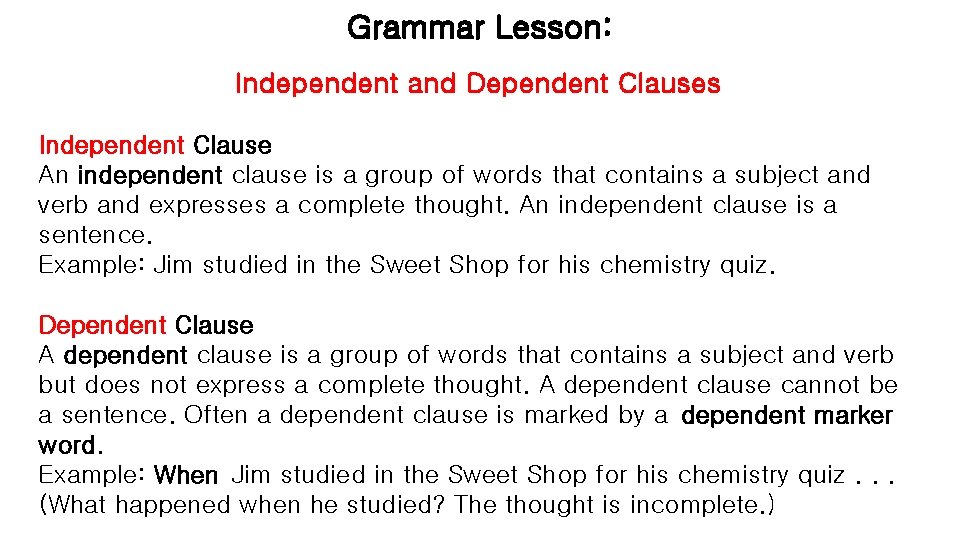 Grammar Lesson:

Independent and Dependent Clauses

Independent Clause
An independent clause is a group of words that contains a subject and verb and expresses a complete thought. An independent clause is a sentence.
Example: Jim studied in the Sweet Shop for his chemistry quiz.

Dependent Clause
A dependent clause is a group of words that contains a subject and verb but does not express a complete thought. A dependent clause cannot be a sentence. Often a dependent clause is marked by a dependent marker word.
Example: When Jim studied in the Sweet Shop for his chemistry quiz . . .
(What happened when he studied? The thought is incomplete.)